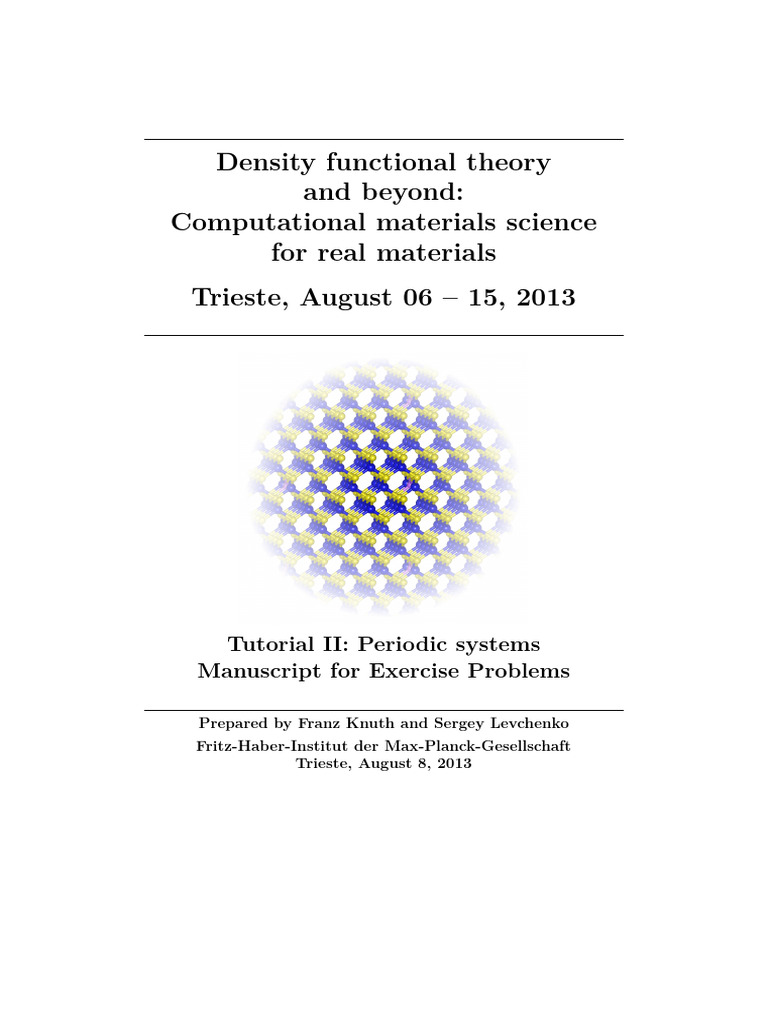 Density functional theory and beyond: Computational materials science for real materials

Trieste, August 06 – 15, 2013

Tutorial II: Periodic systems
Manuscript for Exercise Problems

Prepared by Franz Knuth and Sergey Levchenko
Fritz-Haber-Institut der Max-Planck-Gesellschaft
Trieste, August 8, 2013